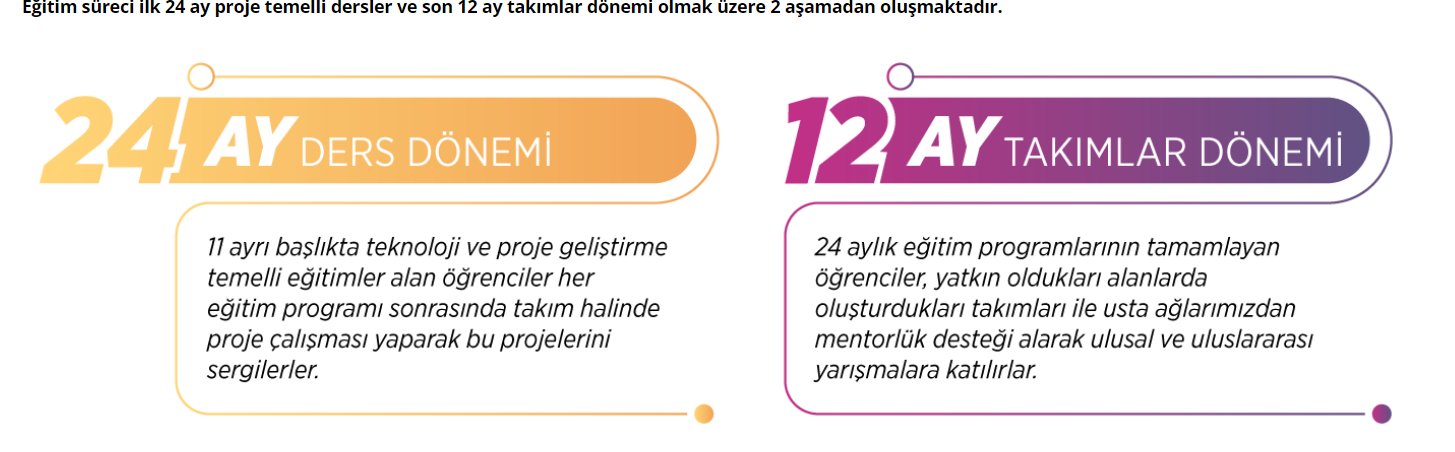 Eğitim süreci ilk 24 ay proje temelli dersler ve son 12 ay takımlar dönemi olmak üzere 2 aşamadan oluşmaktadır.

24 AY DERS DÖNEMİ

11 ayrı başlıkta teknoloji ve proje geliştirme temelli eğitimler alan öğrenciler her eğitim programı sonrasında takım halinde proje çalışması yaparak bu projelerini sergilerler.

12 AY TAKIMLAR DÖNEMİ

24 aylık eğitim programlarının tamamlayan öğrenciler, yatkın oldukları alanlarda oluşturdukları takımları ile usta ağlarımızdan mentorlük desteği alarak ulusal ve uluslararası yarışmalara katılırlar.